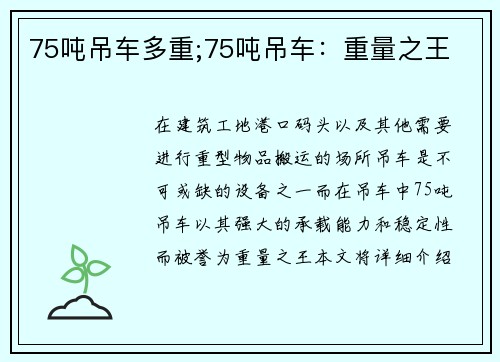 75吨吊车多重;75吨吊车：重量之王

在建筑工地港口码头以及其他需要进行重型物品搬运的场所吊车是不可或缺的设备之一而在吊车中75吨吊车以其强大的承载能力和稳定性而被誉为重量之王本文将详细介绍